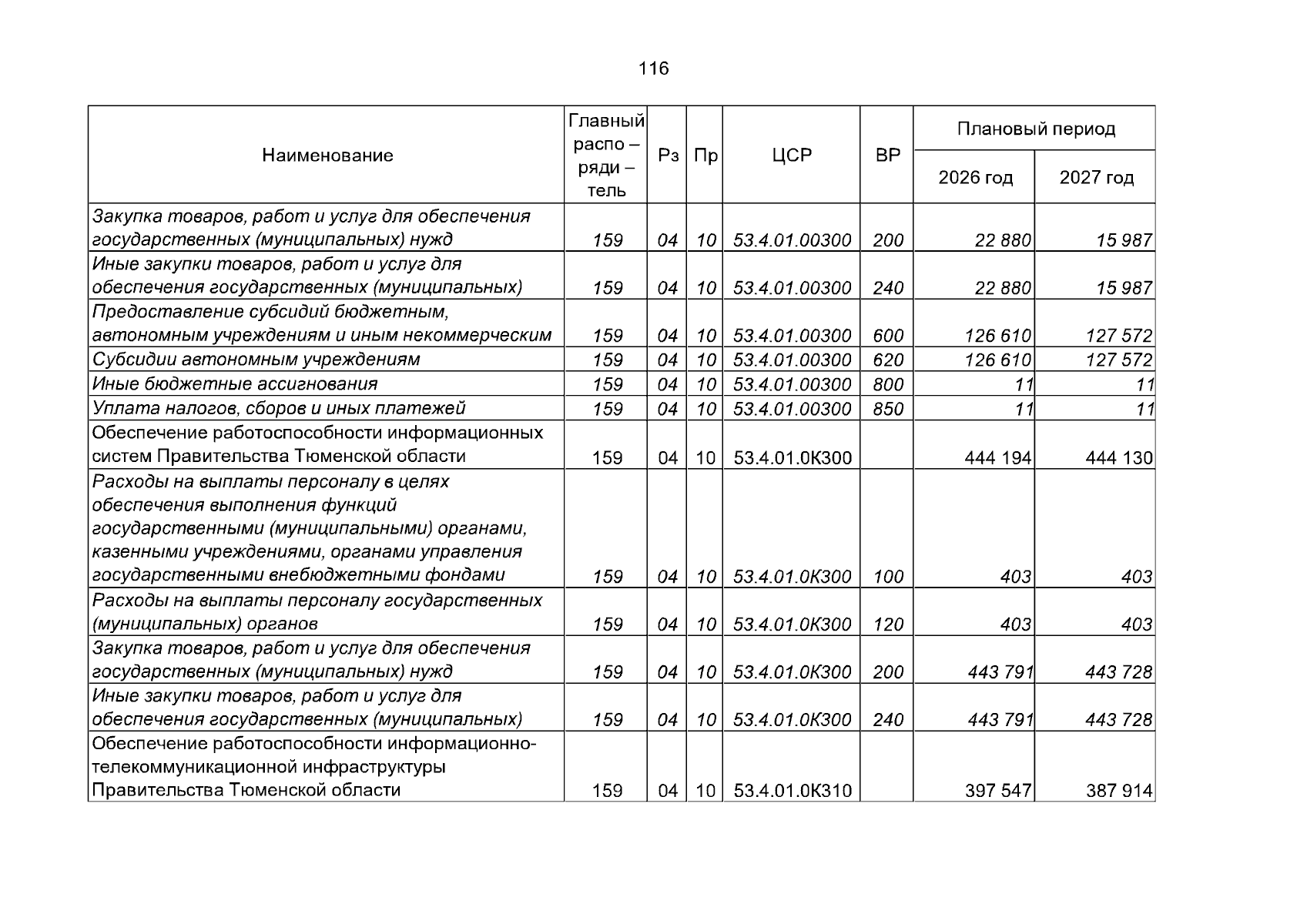 116

| Наименование | Главный распо – ряди – тель | Рз | Пр | ЦСР | ВР | Плановый период | |
|---|---|---|---|---|---|---|---|
| | | | | | | 2026 год | 2027 год |
| Закупка товаров, работ и услуг для обеспечения государственных (муниципальных) нужд | 159 | 04 | 10 | 53.4.01.00300 | 200 | 22 880 | 15 987 |
| Иные закупки товаров, работ и услуг для обеспечения государственных (муниципальных) | 159 | 04 | 10 | 53.4.01.00300 | 240 | 22 880 | 15 987 |
| Предоставление субсидий бюджетным, автономным учреждениям и иным некоммерческим | 159 | 04 | 10 | 53.4.01.00300 | 600 | 126 610 | 127 572 |
| Субсидии автономным учреждениям | 159 | 04 | 10 | 53.4.01.00300 | 620 | 126 610 | 127 572 |
| Иные бюджетные ассигнования | 159 | 04 | 10 | 53.4.01.00300 | 800 | 11 | 11 |
| Уплата налогов, сборов и иных платежей | 159 | 04 | 10 | 53.4.01.00300 | 850 | 11 | 11 |
| Обеспечение работоспособности информационных систем Правительства Тюменской области | 159 | 04 | 10 | 53.4.01.0К300 | | 444 194 | 444 130 |
| Расходы на выплаты персоналу в целях обеспечения выполнения функций государственными (муниципальными) органами, казенными учреждениями, органами управления государственными внебюджетными фондами | 159 | 04 | 10 | 53.4.01.0К300 | 100 | 403 | 403 |
| Расходы на выплаты персоналу государственных (муниципальных) органов | 159 | 04 | 10 | 53.4.01.0К300 | 120 | 403 | 403 |
| Закупка товаров, работ и услуг для обеспечения государственных (муниципальных) нужд | 159 | 04 | 10 | 53.4.01.0К300 | 200 | 443 791 | 443 728 |
| Иные закупки товаров, работ и услуг для обеспечения государственных (муниципальных) | 159 | 04 | 10 | 53.4.01.0К300 | 240 | 443 791 | 443 728 |
| Обеспечение работоспособности информационно-телекоммуникационной инфраструктуры Правительства Тюменской области | 159 | 04 | 10 | 53.4.01.0К310 | | 397 547 | 387 914 |